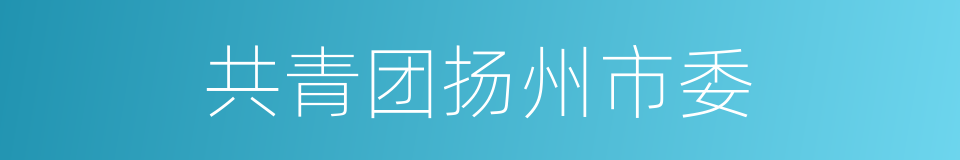 共青团扬州市委